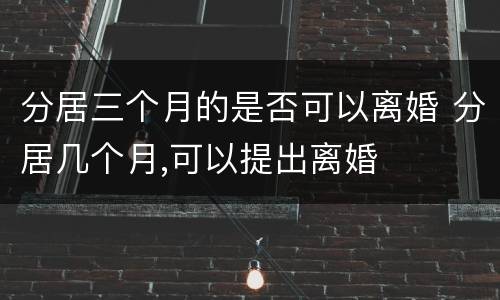 分居三个月的是否可以离婚 分居几个月,可以提出离婚